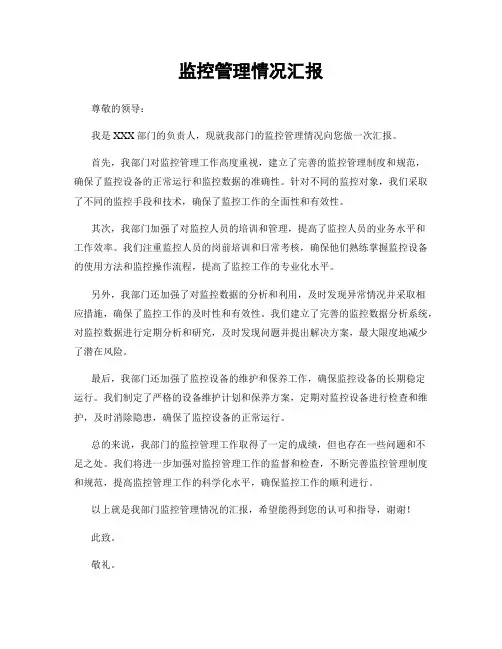 监控管理情况汇报

尊敬的领导：

我是XXX部门的负责人，现就我部门的监控管理情况向您做一次汇报。

首先，我部门对监控管理工作高度重视，建立了完善的监控管理制度和规范，确保了监控设备的正常运行和监控数据的准确性。针对不同的监控对象，我们采取了不同的监控手段和技术，确保了监控工作的全面性和有效性。

其次，我部门加强了对监控人员的培训和管理，提高了监控人员的业务水平和工作效率。我们注重监控人员的岗前培训和日常考核，确保他们熟练掌握监控设备的使用方法和监控操作流程，提高了监控工作的专业化水平。

另外，我部门还加强了对监控数据的分析和利用，及时发现异常情况并采取相应措施，确保了监控工作的及时性和有效性。我们建立了完善的监控数据分析系统，对监控数据进行定期分析和研究，及时发现问题并提出解决方案，最大限度地减少了潜在风险。

最后，我部门还加强了监控设备的维护和保养工作，确保监控设备的长期稳定运行。我们制定了严格的设备维护计划和保养方案，定期对监控设备进行检查和维护，及时消除隐患，确保了监控设备的正常运行。

总的来说，我部门的监控管理工作取得了一定的成绩，但也存在一些问题和不足之处。我们将进一步加强对监控管理工作的监督和检查，不断完善监控管理制度和规范，提高监控管理工作的科学化水平，确保监控工作的顺利进行。

以上就是我部门监控管理情况的汇报，希望能得到您的认可和指导，谢谢！

此致。

敬礼。